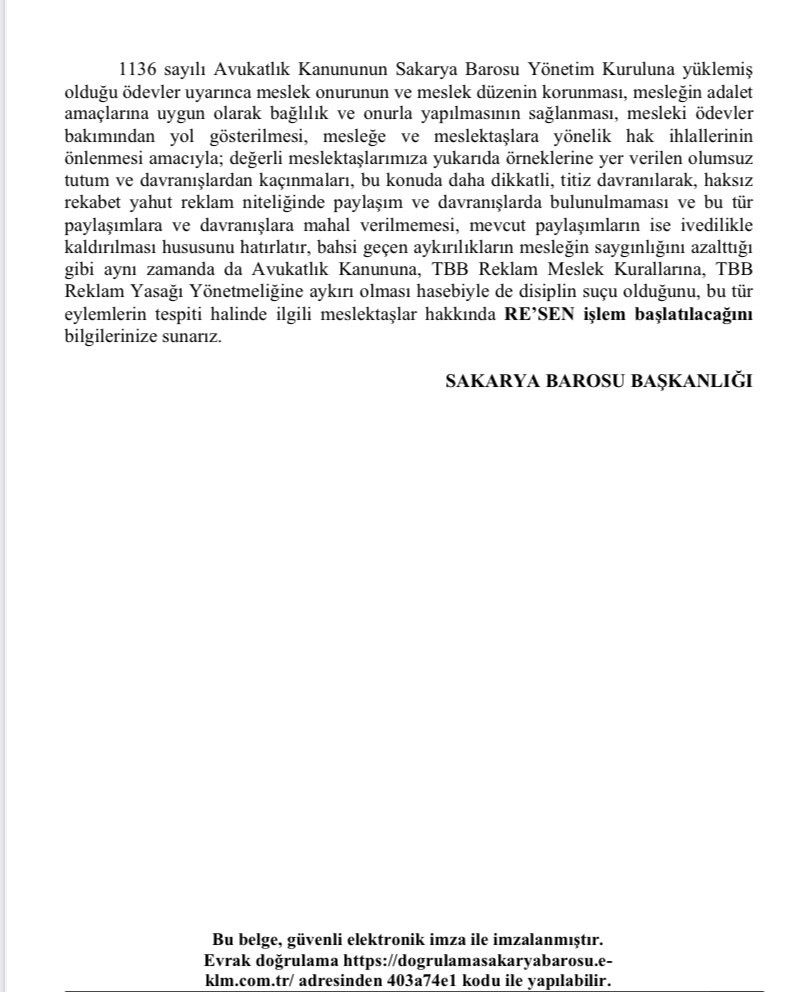 1136 sayılı Avukatlık Kanununun Sakarya Barosu Yönetim Kuruluna yüklemiş olduğu ödevler uyarınca meslek onurunun ve meslek düzenin korunması, mesleğin adalet amaçlarına uygun olarak bağlılık ve onurla yapılmasının sağlanması, mesleki ödevler bakımından yol gösterilmesi, mesleğe ve meslektaşlara yönelik hak ihlallerinin önlenmesi amacıyla; değerli meslektaşlarımıza yukarıda örneklerine yer verilen olumsuz tutum ve davranışlardan kaçınmaları, bu konuda daha dikkatli, titiz davranılarak, haksız rekabet yahut reklam niteliğinde paylaşım ve davranışlarda bulunulmaması ve bu tür paylaşımlara ve davranışlara mahal verilmemesi, mevcut paylaşımların ise ivedilikle kaldırılması hususunu hatırlatır, bahsi geçen aykırılıkların mesleğin saygınlığını azalttığı gibi aynı zamanda da Avukatlık Kanununa, TBB Reklam Meslek Kurallarına, TBB Reklam Yasağı Yönetmeliğine aykırı olması hasebiyle de disiplin suçu olduğunu, bu tür eylemlerin tespiti halinde ilgili meslektaşlar hakkında RE'SEN işlem başlatılacağını bilgilerinize sunarız.

SAKARYA BAROSU BAŞKANLIĞI

Bu belge, güvenli elektronik imza ile imzalanmıştır.
Evrak doğrulama https://dogrulamasakaryabarosu.e-klm.com.tr/ adresinden 403a74e1 kodu ile yapılabilir.